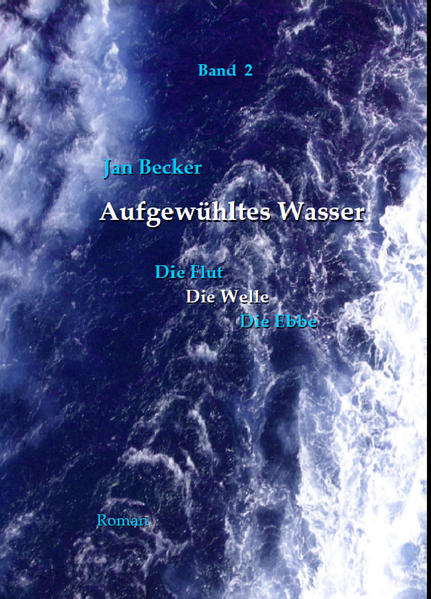 Band 2

Jan Becker

Aufgewühltes Wasser

Die Flut
Die Welle
Die Ebbe

Roman